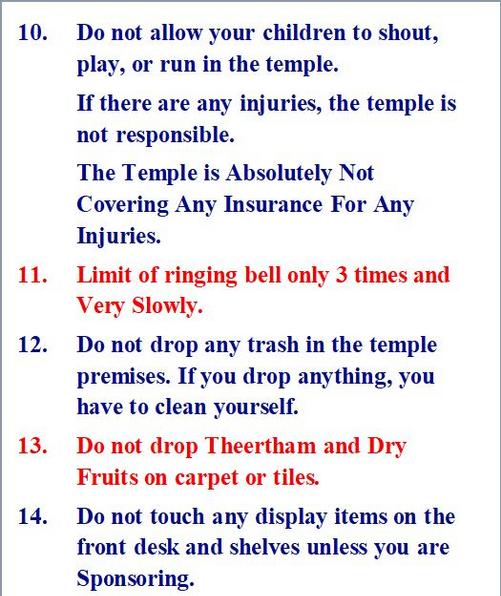 10. Do not allow your children to shout, play, or run in the temple.

If there are any injuries, the temple is not responsible.

The Temple is Absolutely Not Covering Any Insurance For Any Injuries.

11. Limit of ringing bell only 3 times and Very Slowly.

12. Do not drop any trash in the temple premises. If you drop anything, you have to clean yourself.

13. Do not drop Theertham and Dry Fruits on carpet or tiles.

14. Do not touch any display items on the front desk and shelves unless you are Sponsoring.